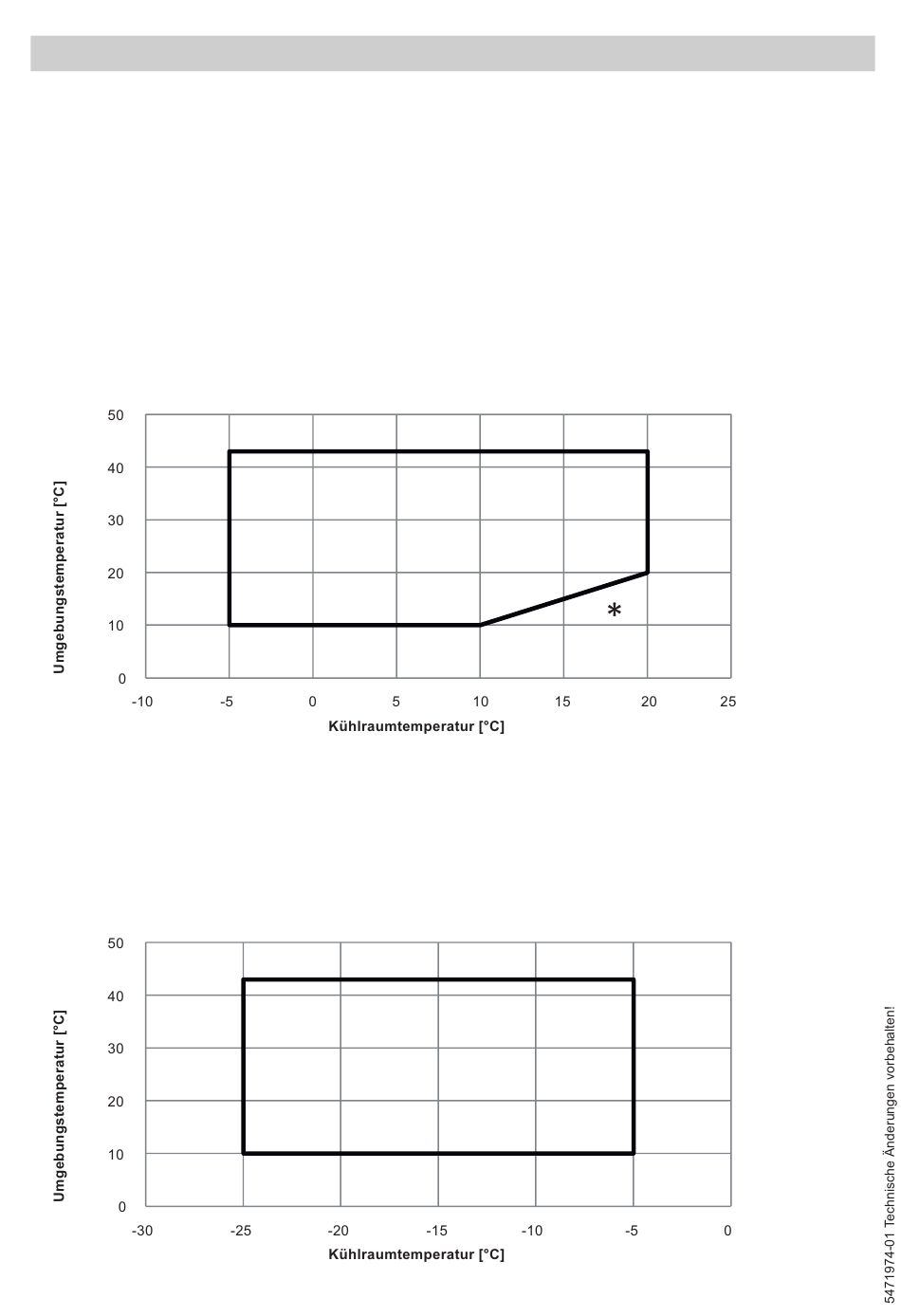 50
40
30
20
10
0
Umgebungstemperatur [°C]
*
-10 -5 0 5 10 15 20 25
Kühlraumtemperatur [°C]

50
40
30
20
10
0
Umgebungstemperatur [°C]
-30 -25 -20 -15 -10 -5 0
Kühlraumtemperatur [°C]

5471974-01 Technische Änderungen vorbehalten!